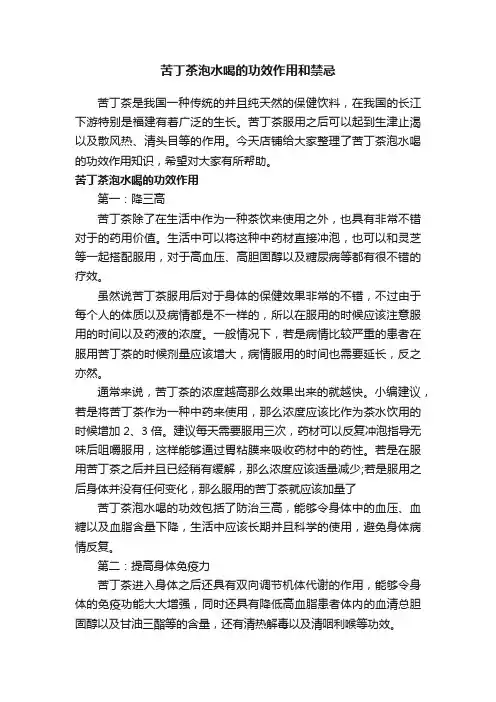 苦丁茶泡水喝的功效作用和禁忌

苦丁茶是我国一种传统的并且纯天然的保健饮料，在我国的长江下游特别是福建有着广泛的生长。苦丁茶服用之后可以起到生津止渴以及散风热、清头目等的作用。今天店铺给大家整理了苦丁茶泡水喝的功效作用知识，希望对大家有所帮助。

苦丁茶泡水喝的功效作用

第一：降三高

苦丁茶除了在生活中作为一种茶饮来使用之外，也具有非常不错对于的药用价值。生活中可以将这种中药材直接冲泡，也可以和灵芝等一起搭配服用，对于高血压、高胆固醇以及糖尿病等都有很不错的疗效。

虽然说苦丁茶服用后对于身体的保健效果非常的不错，不过由于每个人的体质以及病情都是不一样的，所以在服用的时候应该注意服用的时间以及药液的浓度。一般情况下，若是病情比较严重的患者在服用苦丁茶的时候剂量应该增大，病情服用的时间也需要延长，反之亦然。

通常来说，苦丁茶的浓度越高那么效果出来的就越快。小编建议，若是将苦丁茶作为一种中药来使用，那么浓度应该比作为茶水饮用的时候增加 2、3 倍。建议每天需要服用三次，药材可以反复冲泡指导无味后咀嚼服用，这样能够通过胃粘膜来吸收药材中的药性。若是在服用苦丁茶之后并且已经稍有缓解，那么浓度应该适量减少;若是服用之后身体并没有任何变化，那么服用的苦丁茶就应该加量了

苦丁茶泡水喝的功效包括了防治三高，能够令身体中的血压、血糖以及血脂含量下降，生活中应该长期并且科学的使用，避免身体病情反复。

第二：提高身体免疫力

苦丁茶进入身体之后还具有双向调节机体代谢的作用，能够令身体的免疫功能大大增强，同时还具有降低高血脂患者体内的血清总胆固醇以及甘油三酯等的含量，还有清热解毒以及清咽利喉等功效。